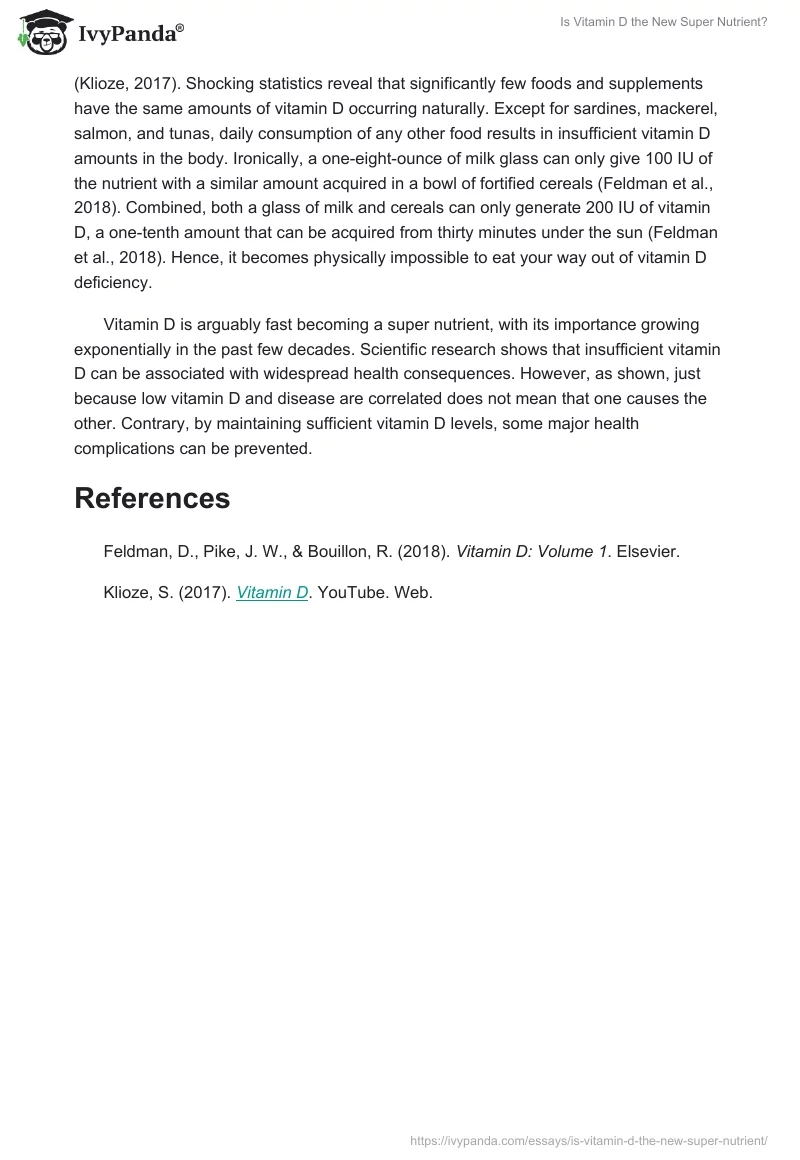 IvyPanda®

Is Vitamin D the New Super Nutrient?

(Klioze, 2017). Shocking statistics reveal that significantly few foods and supplements have the same amounts of vitamin D occurring naturally. Except for sardines, mackerel, salmon, and tunas, daily consumption of any other food results in insufficient vitamin D amounts in the body. Ironically, a one-eight-ounce of milk glass can only give 100 IU of the nutrient with a similar amount acquired in a bowl of fortified cereals (Feldman et al., 2018). Combined, both a glass of milk and cereals can only generate 200 IU of vitamin D, a one-tenth amount that can be acquired from thirty minutes under the sun (Feldman et al., 2018). Hence, it becomes physically impossible to eat your way out of vitamin D deficiency.

Vitamin D is arguably fast becoming a super nutrient, with its importance growing exponentially in the past few decades. Scientific research shows that insufficient vitamin D can be associated with widespread health consequences. However, as shown, just because low vitamin D and disease are correlated does not mean that one causes the other. Contrary, by maintaining sufficient vitamin D levels, some major health complications can be prevented.

References

Feldman, D., Pike, J. W., & Bouillon, R. (2018). Vitamin D: Volume 1. Elsevier.

Klioze, S. (2017). Vitamin D. YouTube. Web.

https://ivypanda.com/essays/is-vitamin-d-the-new-super-nutrient/